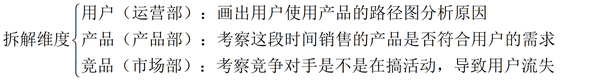 拆解维度
用户（运营部）：画出用户使用产品的路径图分析原因
产品（产品部）：考察这段时间销售的产品是否符合用户的需求
竞品（市场部）：考察竞争对手是不是在搞活动，导致用户流失